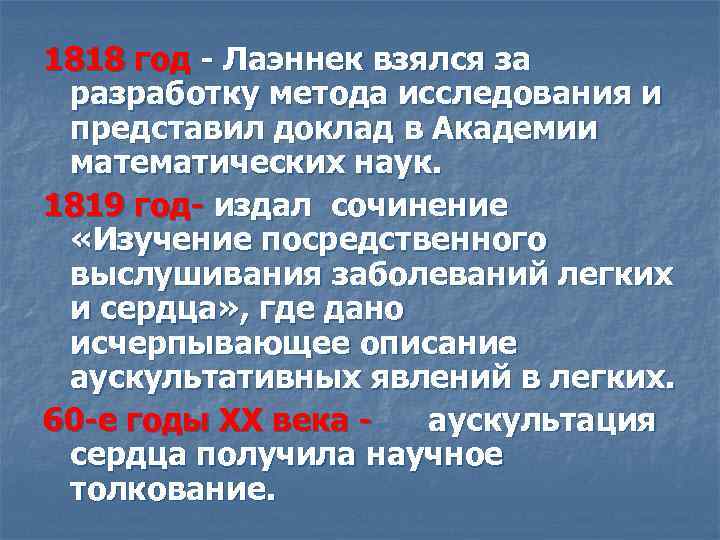 1818 год - Лаэннек взялся за разработку метода исследования и представил доклад в Академии математических наук.

1819 год- издал сочинение «Изучение посредственного выслушивания заболеваний легких и сердца», где дано исчерпывающее описание аускультативных явлений в легких.

60-е годы XX века - аускультация сердца получила научное толкование.